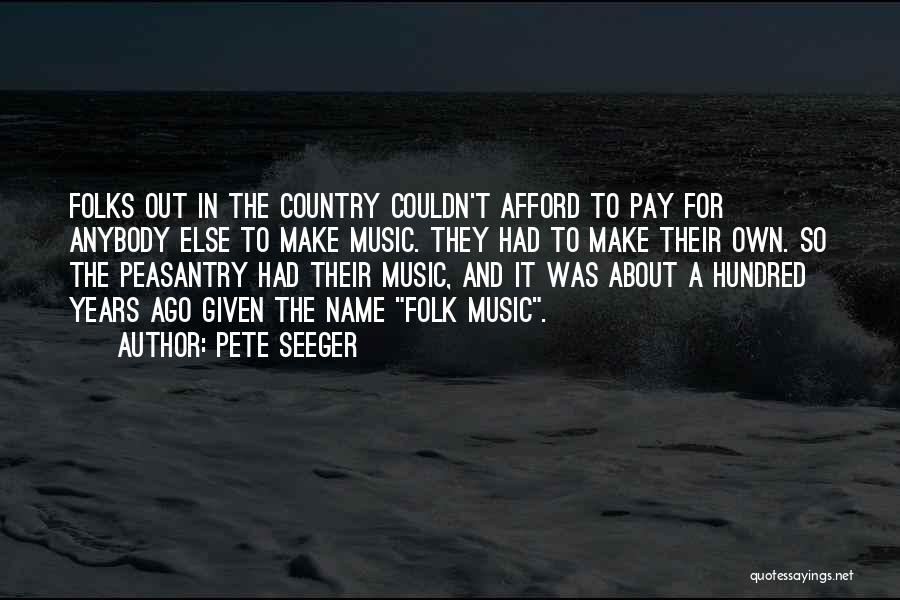 FOLKS OUT IN THE COUNTRY COULDN'T AFFORD TO PAY FOR ANYBODY ELSE TO MAKE MUSIC. THEY HAD TO MAKE THEIR OWN. SO THE PEASANTRY HAD THEIR MUSIC, AND IT WAS ABOUT A HUNDRED YEARS AGO GIVEN THE NAME "FOLK MUSIC".

AUTHOR: PETE SEEGER

quotessayings.net